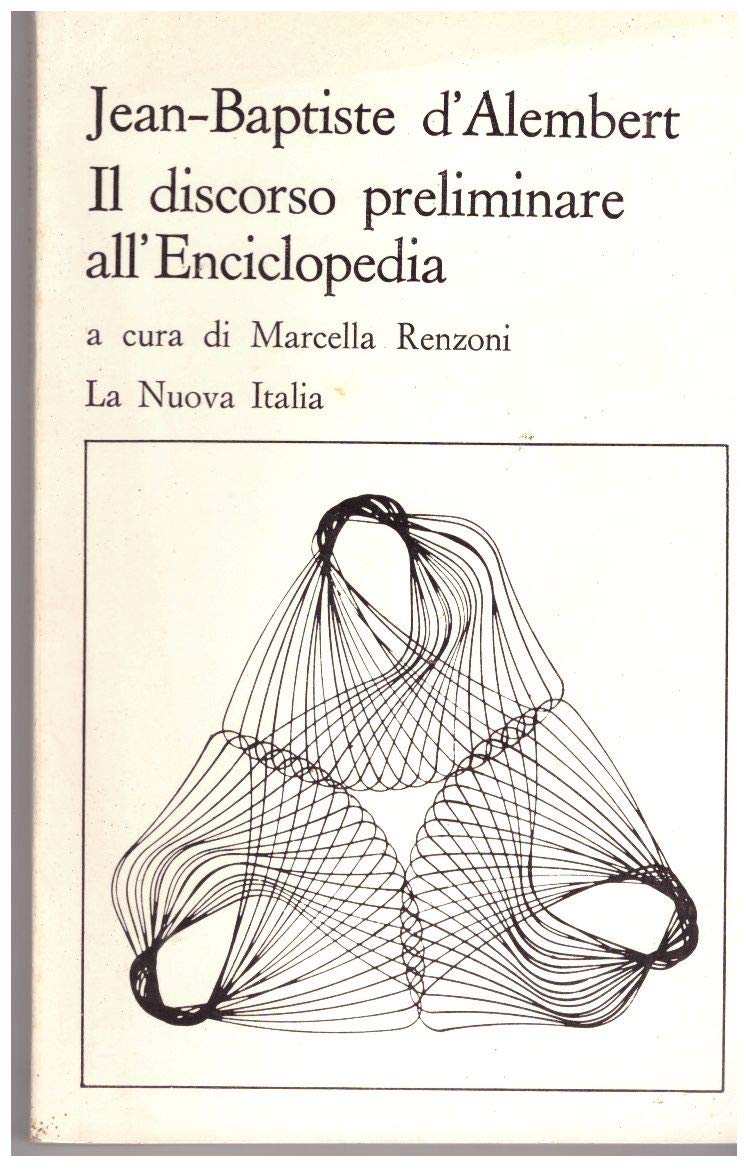 Jean-Baptiste d'Alembert
Il discorso preliminare all'Enciclopedia

a cura di Marcella Renzoni

La Nuova Italia